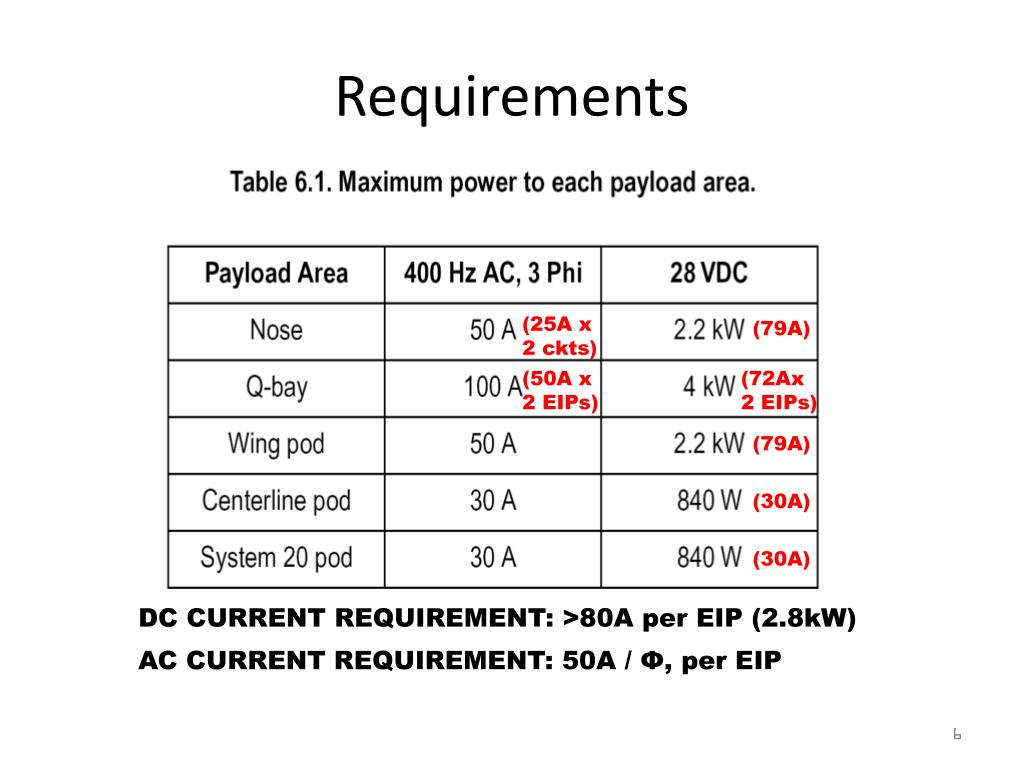 Requirements

Table 6.1. Maximum power to each payload area.

| Payload Area | 400 Hz AC, 3 Phi | 28 VDC |
|---|---|---|
| Nose | 50 A (25A x 2 ckts) | 2.2 kW (79A) |
| Q-bay | 100 A (50A x 2 EIPs) | 4 kW (72Ax 2 EIPs) |
| Wing pod | 50 A | 2.2 kW (79A) |
| Centerline pod | 30 A | 840 W (30A) |
| System 20 pod | 30 A | 840 W (30A) |

DC CURRENT REQUIREMENT: >80A per EIP (2.8kW)

AC CURRENT REQUIREMENT: 50A / Φ, per EIP

6